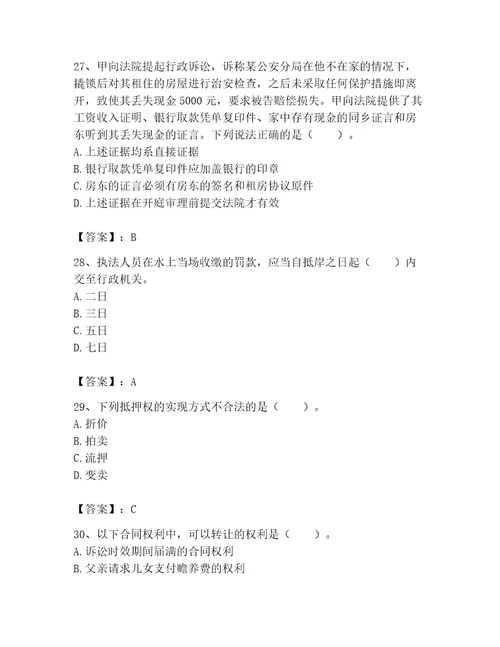 27、甲向法院提起行政诉讼，诉称某公安分局在他不在家的情况下，撬锁后对其租住的房屋进行治安检查，之后未采取任何保护措施即离开，致使其丢失现金 5000 元，要求被告赔偿损失。甲向法院提供了其工资收入证明、银行取款凭单复印件、家中存有现金的同乡证言和房东听到其丢失现金的证言。下列说法正确的是（　　）。
A. 上述证据均系直接证据
B. 银行取款凭单复印件应加盖银行的印章
C. 房东的证言必须有房东的签名和租房协议原件
D. 上述证据在开庭审理前提交法院才有效

【答案】：B

28、执法人员在水上当场收缴的罚款，应当自抵岸之日起（　　）内交至行政机关。
A. 二日
B. 三日
C. 五日
D. 七日

【答案】：A

29、下列抵押权的实现方式不合法的是（　　）。
A. 折价
B. 拍卖
C. 流押
D. 变卖

【答案】：C

30、以下合同权利中，可以转让的权利是（　　）。
A. 诉讼时效期间届满的合同权利
B. 父亲请求儿女支付赡养费的权利